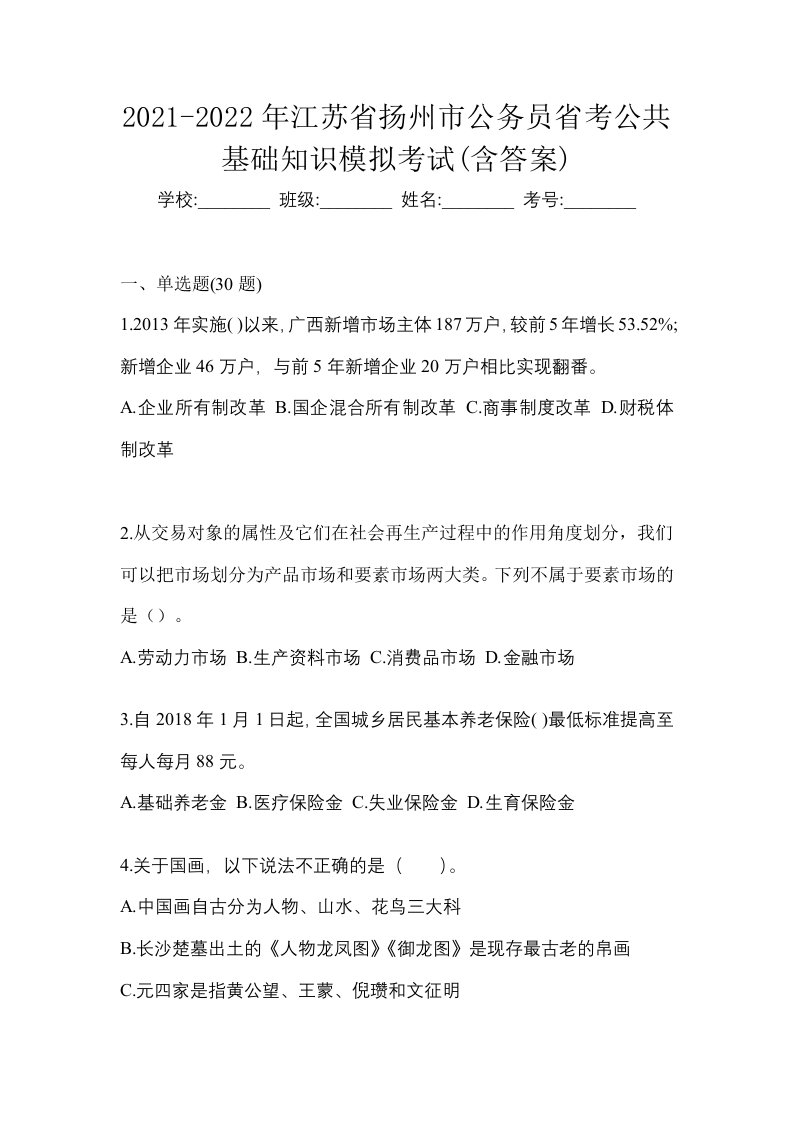 2021-2022年江苏省扬州市公务员省考公共基础知识模拟考试(含答案)

学校:________ 班级:________ 姓名:________ 考号:________

一、单选题(30题)

1.2013年实施( )以来,广西新增市场主体187万户,较前5年增长53.52%;新增企业46万户，与前5年新增企业20万户相比实现翻番。

A.企业所有制改革 B.国企混合所有制改革 C.商事制度改革 D.财税体制改革

2.从交易对象的属性及它们在社会再生产过程中的作用角度划分，我们可以把市场划分为产品市场和要素市场两大类。下列不属于要素市场的是（）。

A.劳动力市场 B.生产资料市场 C.消费品市场 D.金融市场

3.自2018年1月1日起,全国城乡居民基本养老保险( )最低标准提高至每人每月88元。

A.基础养老金 B.医疗保险金 C.失业保险金 D.生育保险金

4.关于国画，以下说法不正确的是（　　）。

A.中国画自古分为人物、山水、花鸟三大科

B.长沙楚墓出土的《人物龙凤图》《御龙图》是现存最古老的帛画

C.元四家是指黄公望、王蒙、倪瓒和文征明